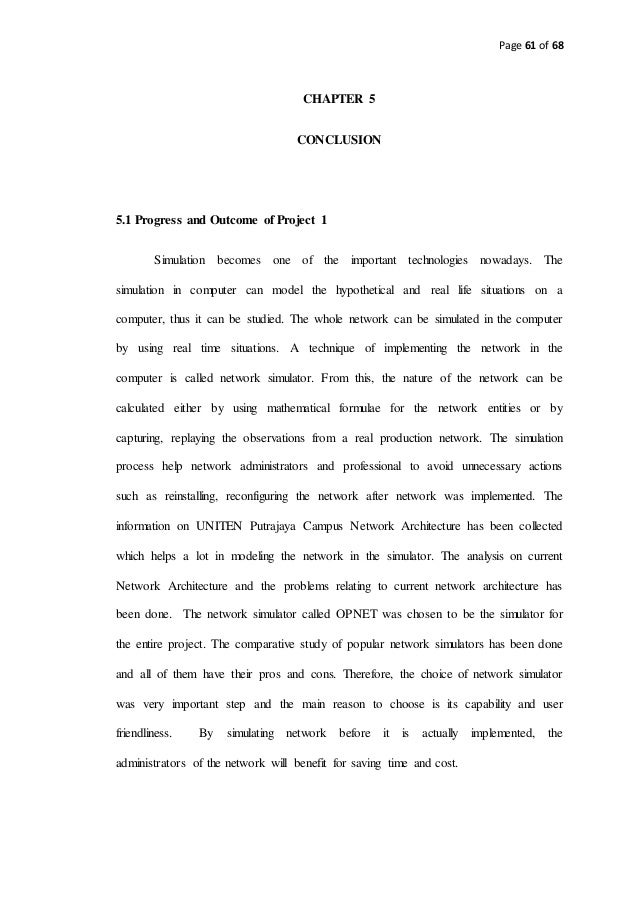 Page 61 of 68

CHAPTER 5

CONCLUSION

5.1 Progress and Outcome of Project 1

Simulation becomes one of the important technologies nowadays. The simulation in computer can model the hypothetical and real life situations on a computer, thus it can be studied. The whole network can be simulated in the computer by using real time situations. A technique of implementing the network in the computer is called network simulator. From this, the nature of the network can be calculated either by using mathematical formulae for the network entities or by capturing, replaying the observations from a real production network. The simulation process help network administrators and professional to avoid unnecessary actions such as reinstalling, reconfiguring the network after network was implemented. The information on UNITEN Putrajaya Campus Network Architecture has been collected which helps a lot in modeling the network in the simulator. The analysis on current Network Architecture and the problems relating to current network architecture has been done. The network simulator called OPNET was chosen to be the simulator for the entire project. The comparative study of popular network simulators has been done and all of them have their pros and cons. Therefore, the choice of network simulator was very important step and the main reason to choose is its capability and user friendliness. By simulating network before it is actually implemented, the administrators of the network will benefit for saving time and cost.